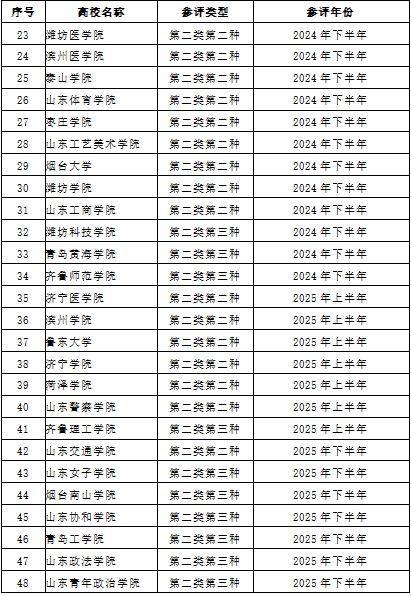 | 序号 | 高校名称 | 参评类型 | 参评年份 |
|---|---|---|---|
| 23 | 潍坊医学院 | 第二类第二种 | 2024 年下半年 |
| 24 | 滨州医学院 | 第二类第二种 | 2024 年下半年 |
| 25 | 泰山学院 | 第二类第二种 | 2024 年下半年 |
| 26 | 山东体育学院 | 第二类第二种 | 2024 年下半年 |
| 27 | 枣庄学院 | 第二类第二种 | 2024 年下半年 |
| 28 | 山东工艺美术学院 | 第二类第二种 | 2024 年下半年 |
| 29 | 烟台大学 | 第二类第二种 | 2024 年下半年 |
| 30 | 潍坊学院 | 第二类第二种 | 2024 年下半年 |
| 31 | 山东工商学院 | 第二类第二种 | 2024 年下半年 |
| 32 | 潍坊科技学院 | 第二类第三种 | 2024 年下半年 |
| 33 | 青岛黄海学院 | 第二类第三种 | 2024 年下半年 |
| 34 | 齐鲁师范学院 | 第二类第三种 | 2024 年下半年 |
| 35 | 济宁医学院 | 第二类第二种 | 2025 年上半年 |
| 36 | 滨州学院 | 第二类第二种 | 2025 年上半年 |
| 37 | 鲁东大学 | 第二类第二种 | 2025 年上半年 |
| 38 | 济宁学院 | 第二类第二种 | 2025 年上半年 |
| 39 | 菏泽学院 | 第二类第二种 | 2025 年上半年 |
| 40 | 山东警察学院 | 第二类第二种 | 2025 年上半年 |
| 41 | 齐鲁理工学院 | 第二类第三种 | 2025 年上半年 |
| 42 | 山东交通学院 | 第二类第二种 | 2025 年下半年 |
| 43 | 山东女子学院 | 第二类第三种 | 2025 年下半年 |
| 44 | 烟台南山学院 | 第二类第三种 | 2025 年下半年 |
| 45 | 山东协和学院 | 第二类第三种 | 2025 年下半年 |
| 46 | 青岛工学院 | 第二类第三种 | 2025 年下半年 |
| 47 | 山东政法学院 | 第二类第三种 | 2025 年下半年 |
| 48 | 山东青年政治学院 | 第二类第三种 | 2025 年下半年 |